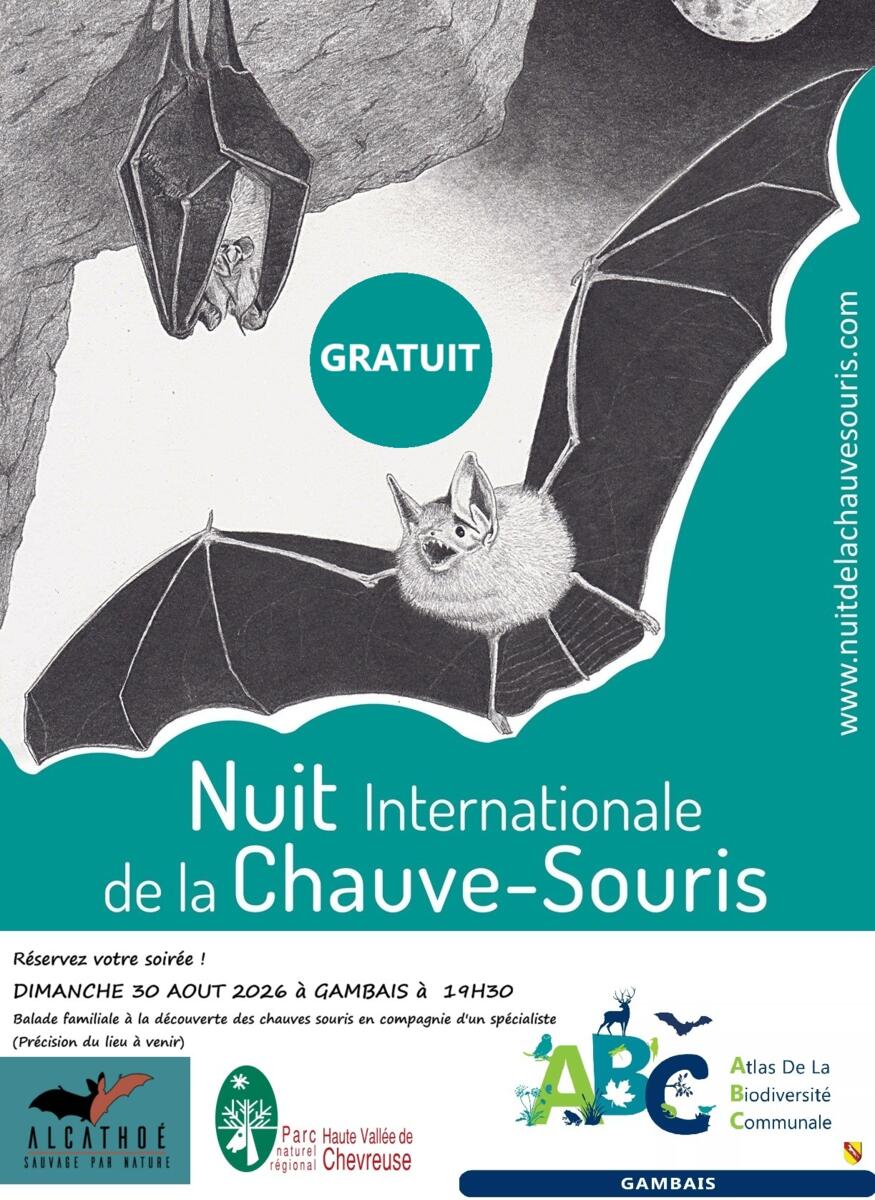 GRATUIT

www.nuitdelachauvesouris.com

Nuit Internationale de la Chauve-Souris

Réservez votre soirée !

DIMANCHE 30 AOUT 2026 à GAMBAIS à 19H30

Balade familiale à la découverte des chauves souris en compagnie d'un spécialiste (Précision du lieu à venir)

ALCATHOÉ
SAUVAGE PAR NATURE

Parc naturel régional Haute Vallée de Chevreuse

ABC
Atlas De La Biodiversité Communale

GAMBAIS